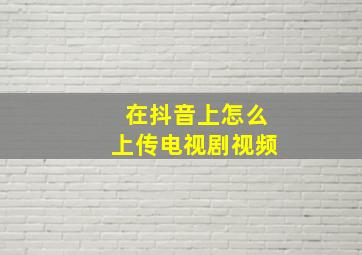 在抖音上怎么
上传电视剧视频